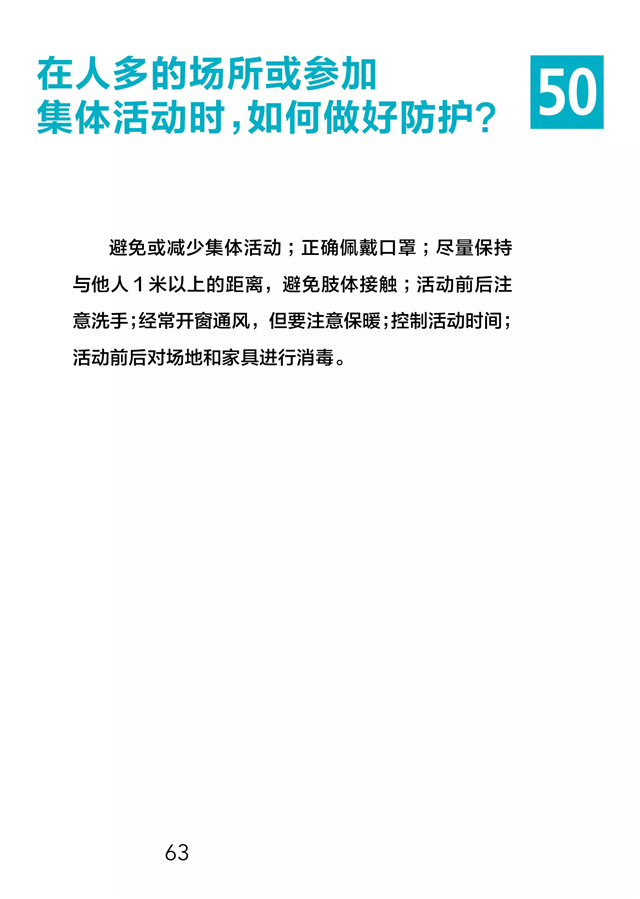 在人多的场所或参加
集体活动时,如何做好防护?

50

避免或减少集体活动;正确佩戴口罩;尽量保持与他人1米以上的距离,避免肢体接触;活动前后注意洗手;经常开窗通风,但要注意保暖;控制活动时间;活动前后对场地和家具进行消毒。

63